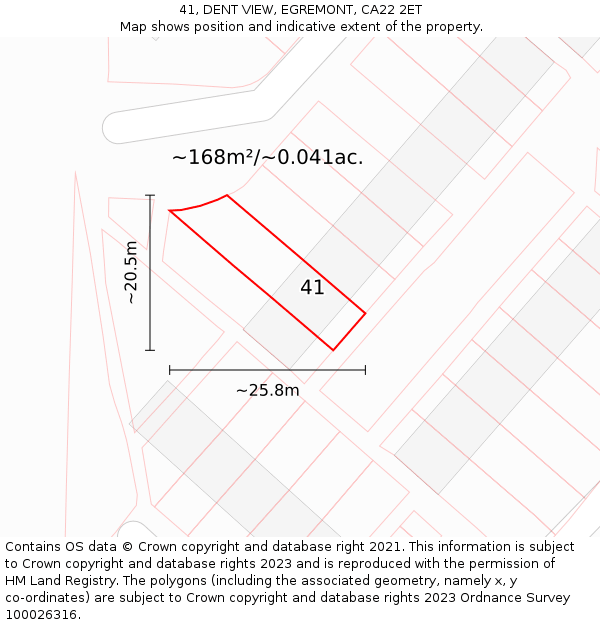 41, DENT VIEW, EGREMONT, CA22 2ET
Map shows position and indicative extent of the property.

~168m²/~0.041ac.

~20.5m

41

~25.8m

Contains OS data © Crown copyright and database right 2021. This information is subject to Crown copyright and database rights 2023 and is reproduced with the permission of HM Land Registry. The polygons (including the associated geometry, namely x, y co-ordinates) are subject to Crown copyright and database rights 2023 Ordnance Survey 100026316.